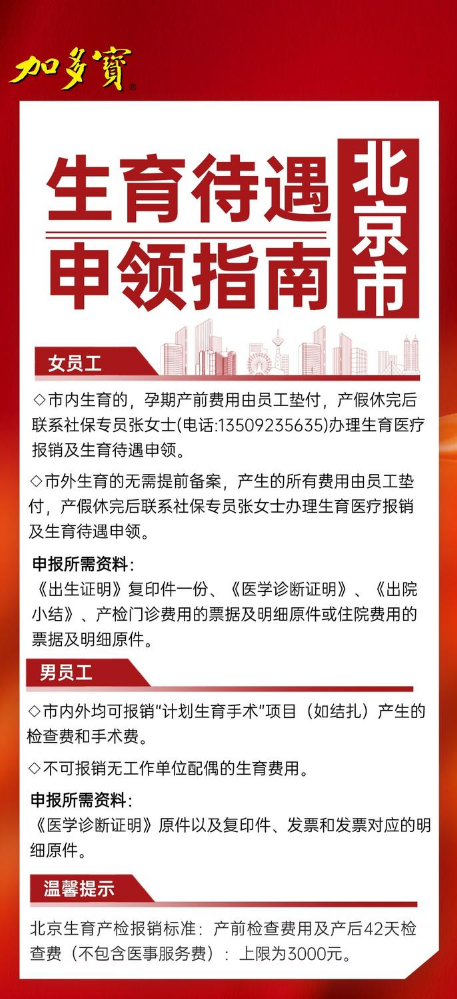 加多寶

生育待遇申领指南

北京市

女员工

◇市内生育的，孕期产前费用由员工垫付，产假休完后联系社保专员张女士(电话:13509235635)办理生育医疗报销及生育待遇申领。

◇市外生育的无需提前备案，产生的所有费用由员工垫付，产假休完后联系社保专员张女士办理生育医疗报销及生育待遇申领。

申报所需资料：
《出生证明》复印件一份、《医学诊断证明》、《出院小结》、产检门诊费用的票据及明细原件或住院费用的票据及明细原件。

男员工

◇市内外均可报销“计划生育手术”项目（如结扎）产生的检查费和手术费。

◇不可报销无工作单位配偶的生育费用。

申报所需资料：
《医学诊断证明》原件以及复印件、发票和发票对应的明细原件。

温馨提示

北京生育产检报销标准：产前检查费用及产后42天检查费（不包含医事服务费）：上限为3000元。